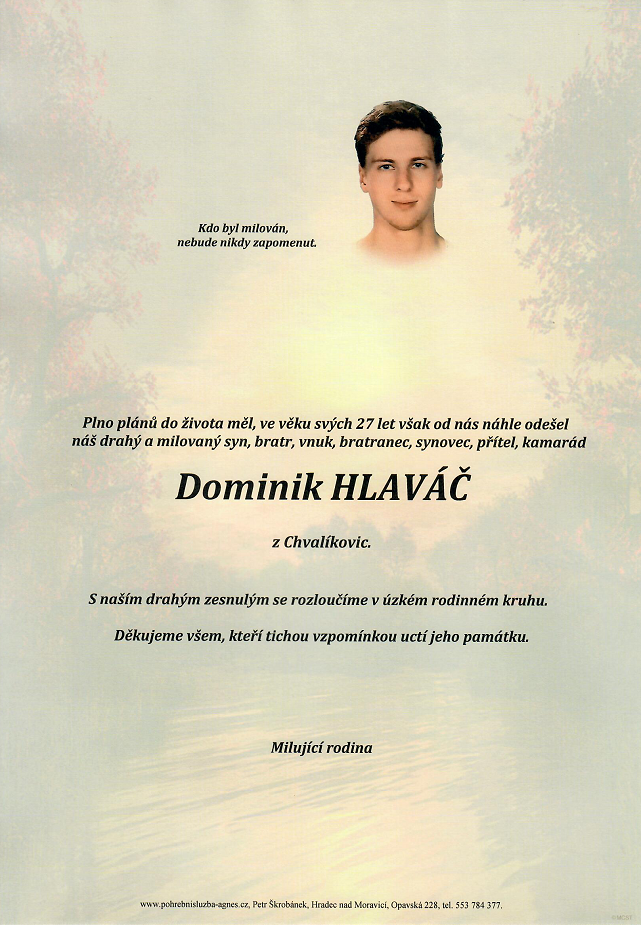 Kdo byl milován,
nebude nikdy zapomenut.

Plno plánů do života měl, ve věku svých 27 let však od nás náhle odešel
náš drahý a milovaný syn, bratr, vnuk, bratranec, synovec, přítel, kamarád

Dominik HLAVÁČ

z Chvalíkovic.

S naším drahým zesnulým se rozloučíme v úzkém rodinném kruhu.

Děkujeme všem, kteří tichou vzpomínkou uctí jeho památku.

Milující rodina

www.pohrebnisluzba-agnes.cz, Petr Škrobánek, Hradec nad Moravicí, Opavská 228, tel. 553 784 377.